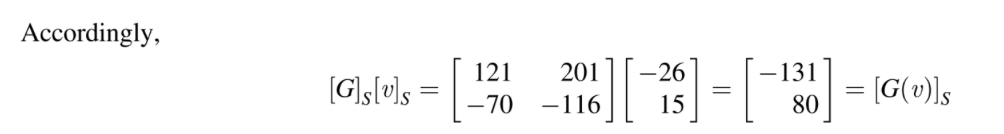 Accordingly,

$$[G]_S[v]_S = \begin{bmatrix} 121 & 201 \\ -70 & -116 \end{bmatrix} \begin{bmatrix} -26 \\ 15 \end{bmatrix} = \begin{bmatrix} -131 \\ 80 \end{bmatrix} = [G(v)]_S$$